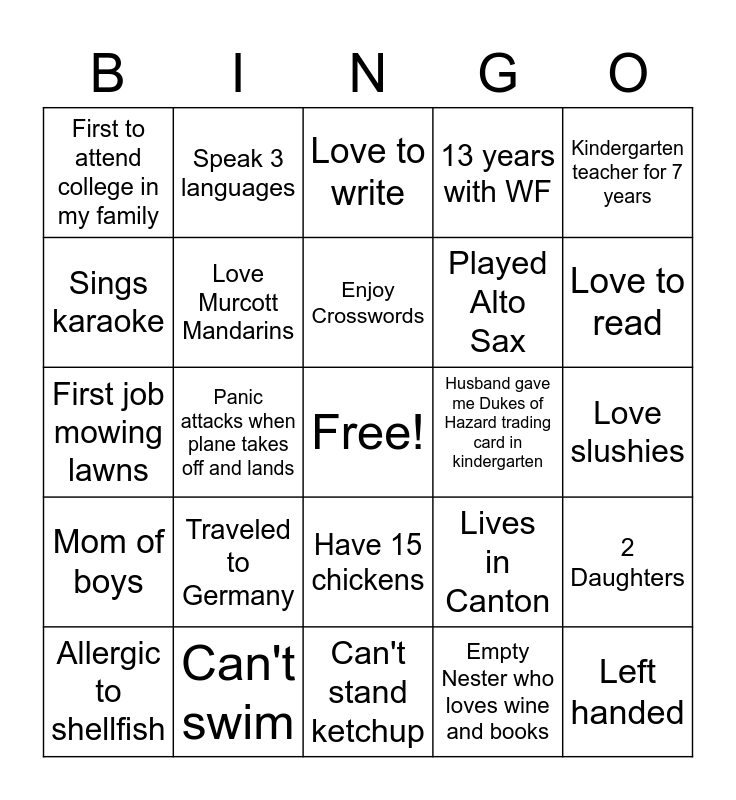 | B | I | N | G | O |
|---|---|---|---|---|
| First to attend college in my family | Speak 3 languages | Love to write | 13 years with WF | Kindergarten teacher for 7 years |
| Sings karaoke | Love Murcott Mandarins | Enjoy Crosswords | Played Alto Sax | Love to read |
| First job mowing lawns | Panic attacks when plane takes off and lands | Free! | Husband gave me Dukes of Hazard trading card in kindergarten | Love slushies |
| Mom of boys | Traveled to Germany | Have 15 chickens | Lives in Canton | 2 Daughters |
| Allergic to shellfish | Can't swim | Can't stand ketchup | Empty Nester who loves wine and books | Left handed |